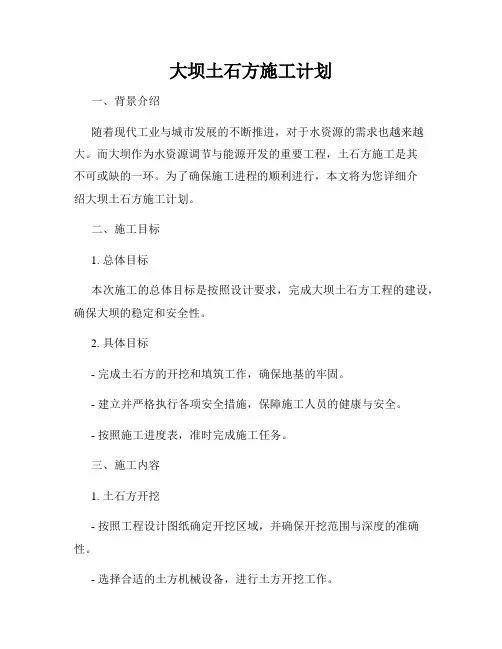 大坝土石方施工计划

一、背景介绍

随着现代工业与城市发展的不断推进，对于水资源的需求也越来越大。而大坝作为水资源调节与能源开发的重要工程，土石方施工是其不可或缺的一环。为了确保施工进程的顺利进行，本文将为您详细介绍大坝土石方施工计划。

二、施工目标

1. 总体目标

本次施工的总体目标是按照设计要求，完成大坝土石方工程的建设，确保大坝的稳定和安全性。

2. 具体目标

- 完成土石方的开挖和填筑工作，确保地基的牢固。

- 建立并严格执行各项安全措施，保障施工人员的健康与安全。

- 按照施工进度表，准时完成施工任务。

三、施工内容

1. 土石方开挖

- 按照工程设计图纸确定开挖区域，并确保开挖范围与深度的准确性。

- 选择合适的土方机械设备，进行土方开挖工作。